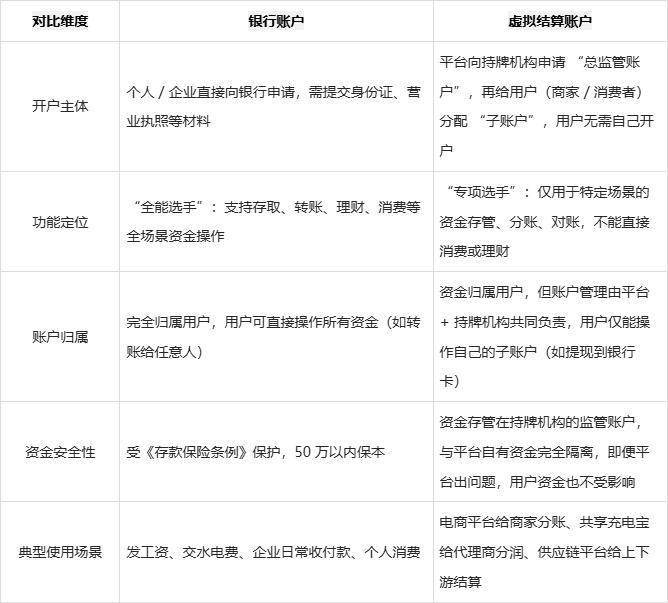 | 对比维度 | 银行账户 | 虚拟结算账户 |
|---|---|---|
| 开户主体 | 个人 / 企业直接向银行申请，需提交身份证、营业执照等材料 | 平台向持牌机构申请 “总监管账户”，再给用户（商家 / 消费者）分配 “子账户”，用户无需自己开户 |
| 功能定位 | “全能选手”：支持存取、转账、理财、消费等全场景资金操作 | “专项选手”：仅用于特定场景的资金存管、分账、对账，不能直接消费或理财 |
| 账户归属 | 完全归属用户，用户可直接操作所有资金（如转账给任意人） | 资金归属用户，但账户管理由平台 + 持牌机构共同负责，用户仅能操作自己的子账户（如提现到银行卡） |
| 资金安全性 | 受《存款保险条例》保护，50 万以内保本 | 资金存管在持牌机构的监管账户，与平台自有资金完全隔离，即便平台出问题，用户资金也不受影响 |
| 典型使用场景 | 发工资、交水电费、企业日常收付款、个人消费 | 电商平台给商家分账、共享充电宝给代理商分润、供应链平台给上下游结算 |